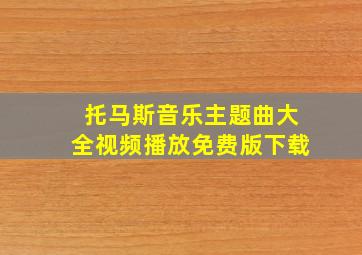 托马斯音乐主题曲大全视频播放免费版下载